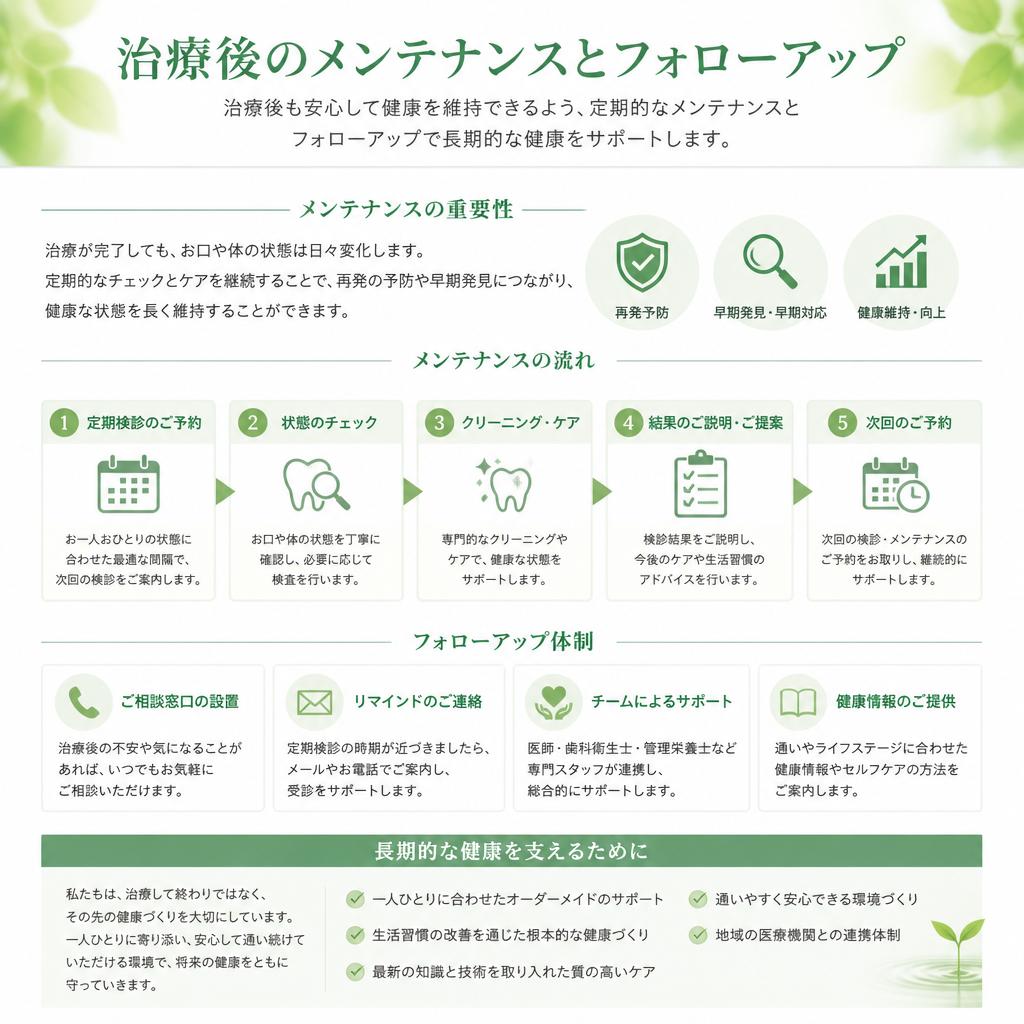 治療後のメンテナンスとフォローアップ

治療後も安心して健康を維持できるよう、定期的なメンテナンスとフォローアップで長期的な健康をサポートします。

メンテナンスの重要性

治療が完了しても、お口や体の状態は日々変化します。
定期的なチェックとケアを継続することで、再発の予防や早期発見につながり、健康な状態を長く維持することができます。

再発予防

早期発見・早期対応

健康維持・向上

メンテナンスの流れ

1 定期検診のご予約
お一人おひとりの状態に合わせた最適な間隔で、次回の検診をご案内します。

2 状態のチェック
お口や体の状態を丁寧に確認し、必要に応じて検査を行います。

3 クリーニング・ケア
専門的なクリーニングやケアで、健康な状態をサポートします。

4 結果のご説明・ご提案
検診結果をご説明し、今後のケアや生活習慣のアドバイスを行います。

5 次回のご予約
次回の検診・メンテナンスのご予約をお取りし、継続的にサポートします。

フォローアップ体制

ご相談窓口の設置
治療後の不安や気になることがあれば、いつでもお気軽にご相談いただけます。

リマインドのご連絡
定期検診の時期が近づきましたら、メールやお電話でご案内し、受診をサポートします。

チームによるサポート
医師・歯科衛生士・管理栄養士など専門スタッフが連携し、総合的にサポートします。

健康情報のご提供
通いやライフステージに合わせた健康情報やセルフケアの方法をご案内します。

長期的な健康を支えるために

私たちは、治療して終わりではなく、その先の健康づくりを大切にしています。一人ひとりに寄り添い、安心して通い続けていただける環境で、将来の健康をともに守っていきます。

一人ひとりに合わせたオーダーメイドのサポート
生活習慣の改善を通じた根本的な健康づくり
最新の知識と技術を取り入れた質の高いケア
通いやすく安心できる環境づくり
地域の医療機関との連携体制